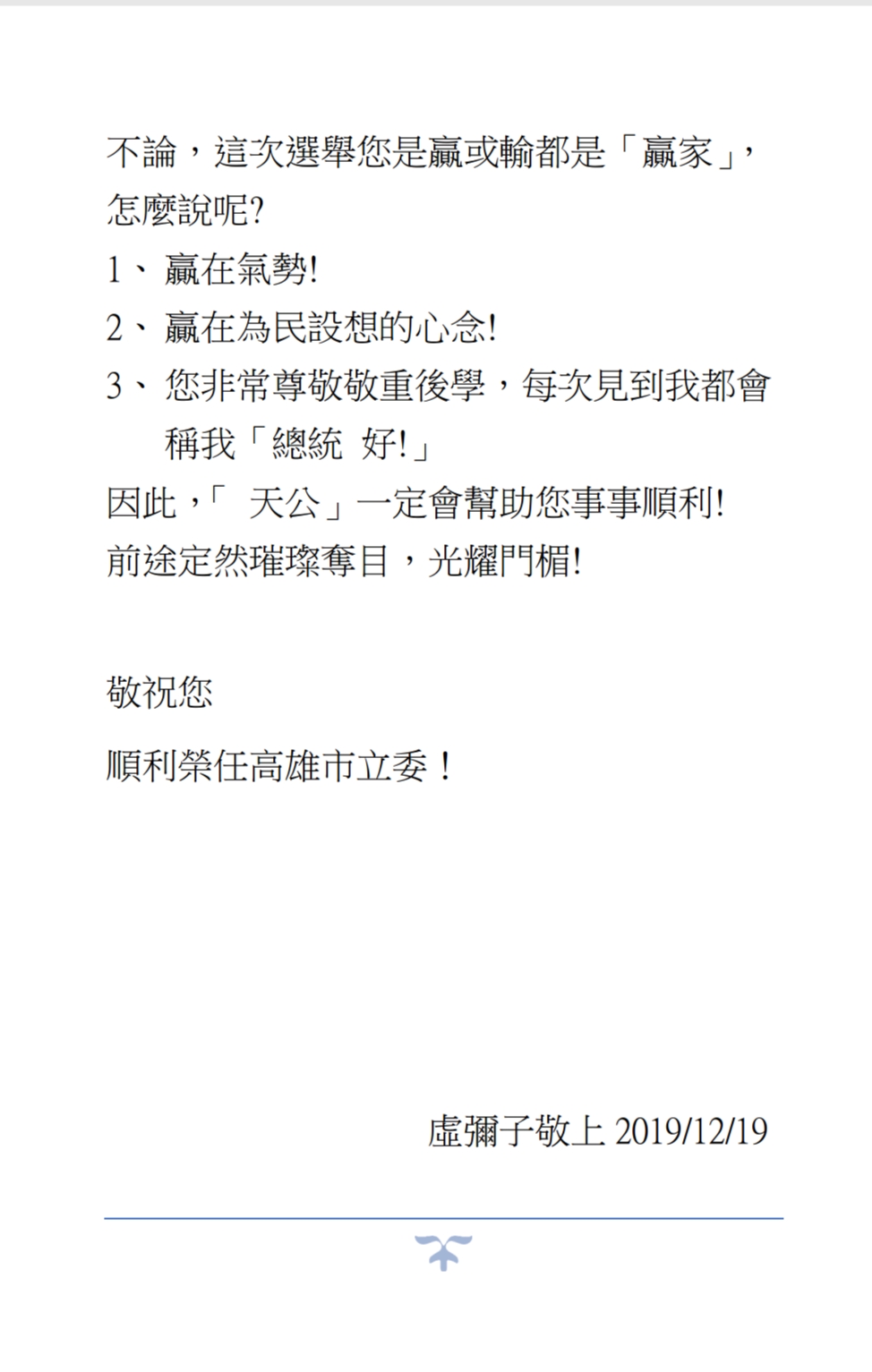 不論，這次選舉您是贏或輸都是「贏家」，怎麼說呢?

1、 贏在氣勢!

2、 贏在為民設想的心念!

3、 您非常尊敬敬重後學，每次見到我都會稱我「總統 好!」

因此，「 天公」一定會幫助您事事順利!

前途定然璀璨奪目，光耀門楣!

敬祝您

順利榮任高雄市立委！

虛彌子敬上 2019/12/19